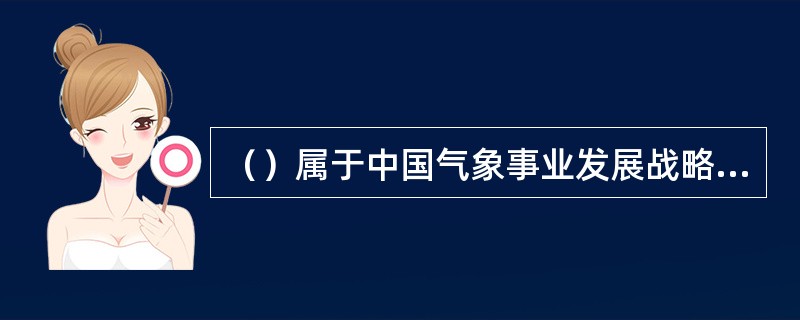 （）属于中国气象事业发展战略...